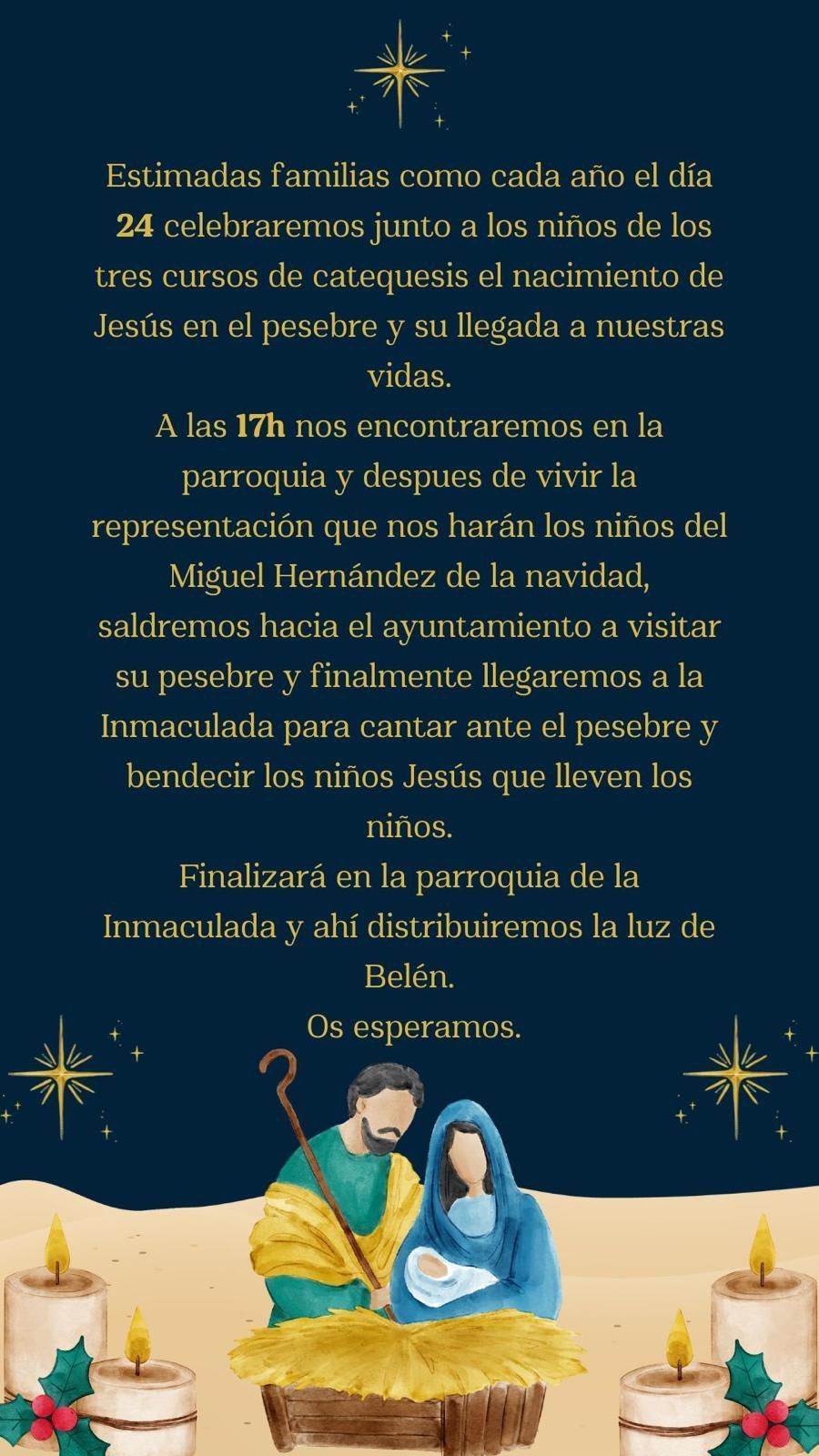 Estimadas familias como cada año el día 24 celebraremos junto a los niños de los tres cursos de catequesis el nacimiento de Jesús en el pesebre y su llegada a nuestras vidas.

A las 17h nos encontraremos en la parroquia y despues de vivir la representación que nos harán los niños del Miguel Hernández de la navidad, saldremos hacia el ayuntamiento a visitar su pesebre y finalmente llegaremos a la Inmaculada para cantar ante el pesebre y bendecir los niños Jesús que lleven los niños.

Finalizará en la parroquia de la Inmaculada y ahí distribuiremos la luz de Belén.

Os esperamos.